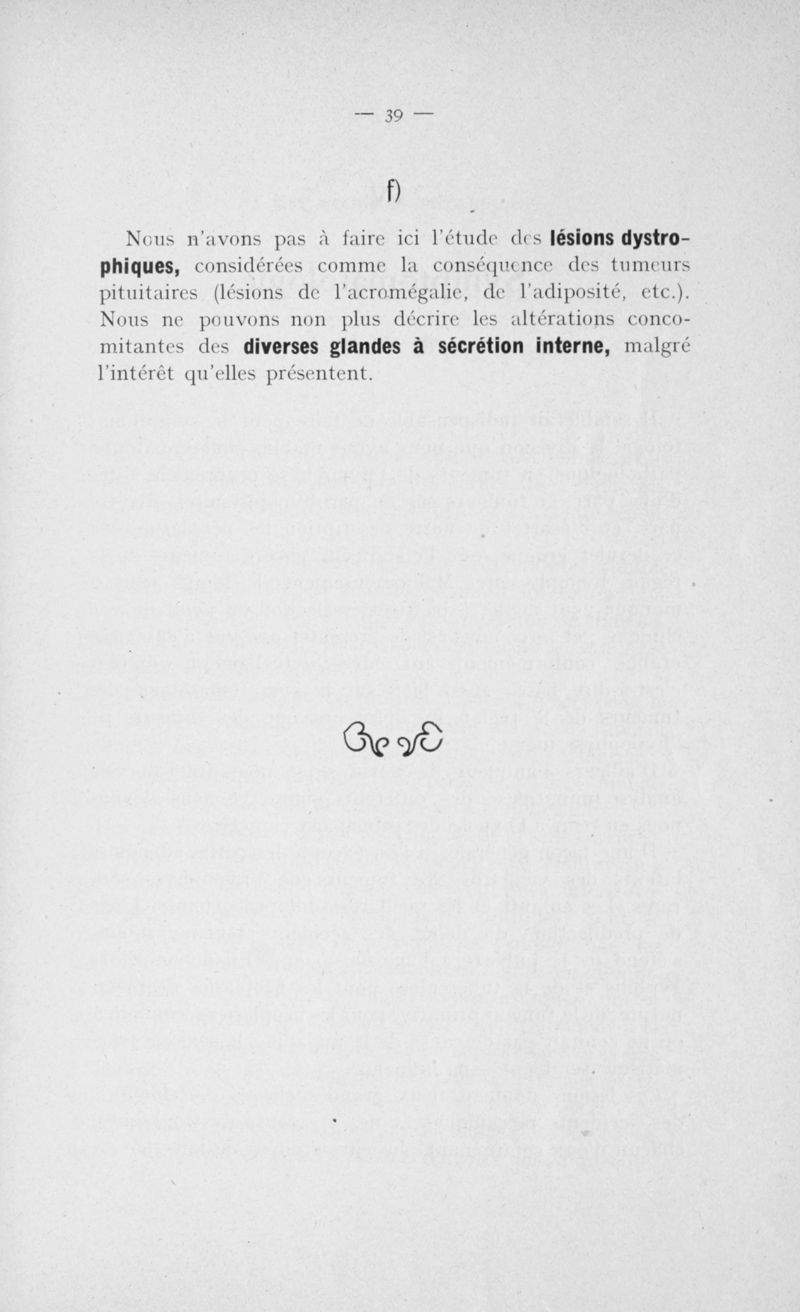 — 39 —

f)

Nous n'avons pas à faire ici l'étude des lésions dystrophiques, considérées comme la conséquence des tumeurs pituitaires (lésions de l'acromégalie, de l'adiposité, etc.). Nous ne pouvons non plus décrire les altérations concomitantes des diverses glandes à sécrétion interne, malgré l'intérêt qu'elles présentent.